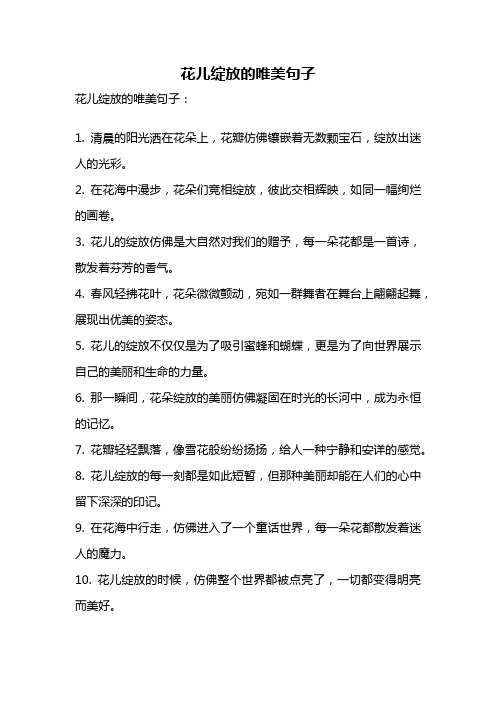 花儿绽放的唯美句子

花儿绽放的唯美句子：

1. 清晨的阳光洒在花朵上，花瓣仿佛镶嵌着无数颗宝石，绽放出迷人的光彩。

2. 在花海中漫步，花朵们竞相绽放，彼此交相辉映，如同一幅绚烂的画卷。

3. 花儿的绽放仿佛是大自然对我们的赠予，每一朵花都是一首诗，散发着芬芳的香气。

4. 春风轻拂花叶，花朵微微颤动，宛如一群舞者在舞台上翩翩起舞，展现出优美的姿态。

5. 花儿的绽放不仅仅是为了吸引蜜蜂和蝴蝶，更是为了向世界展示自己的美丽和生命的力量。

6. 那一瞬间，花朵绽放的美丽仿佛凝固在时光的长河中，成为永恒的记忆。

7. 花瓣轻轻飘落，像雪花般纷纷扬扬，给人一种宁静和安详的感觉。

8. 花儿绽放的每一刻都是如此短暂，但那种美丽却能在人们的心中留下深深的印记。

9. 在花海中行走，仿佛进入了一个童话世界，每一朵花都散发着迷人的魔力。

10. 花儿绽放的时候，仿佛整个世界都被点亮了，一切都变得明亮而美好。